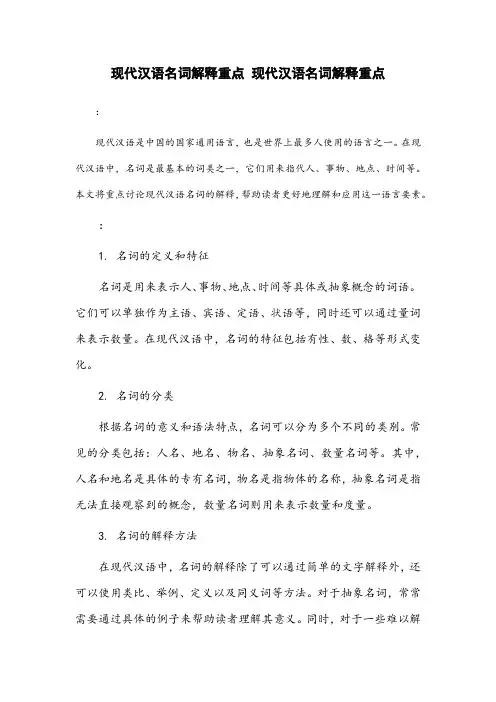 现代汉语名词解释重点 现代汉语名词解释重点

：

现代汉语是中国的国家通用语言，也是世界上最多人使用的语言之一。在现代汉语中，名词是最基本的词类之一，它们用来指代人、事物、地点、时间等。本文将重点讨论现代汉语名词的解释，帮助读者更好地理解和应用这一语言要素。

：

1. 名词的定义和特征

名词是用来表示人、事物、地点、时间等具体或抽象概念的词语。它们可以单独作为主语、宾语、定语、状语等，同时还可以通过量词来表示数量。在现代汉语中，名词的特征包括有性、数、格等形式变化。

2. 名词的分类

根据名词的意义和语法特点，名词可以分为多个不同的类别。常见的分类包括：人名、地名、物名、抽象名词、数量名词等。其中，人名和地名是具体的专有名词，物名是指物体的名称，抽象名词是指无法直接观察到的概念，数量名词则用来表示数量和度量。

3. 名词的解释方法

在现代汉语中，名词的解释除了可以通过简单的文字解释外，还可以使用类比、举例、定义以及同义词等方法。对于抽象名词，常常需要通过具体的例子来帮助读者理解其意义。同时，对于一些难以解